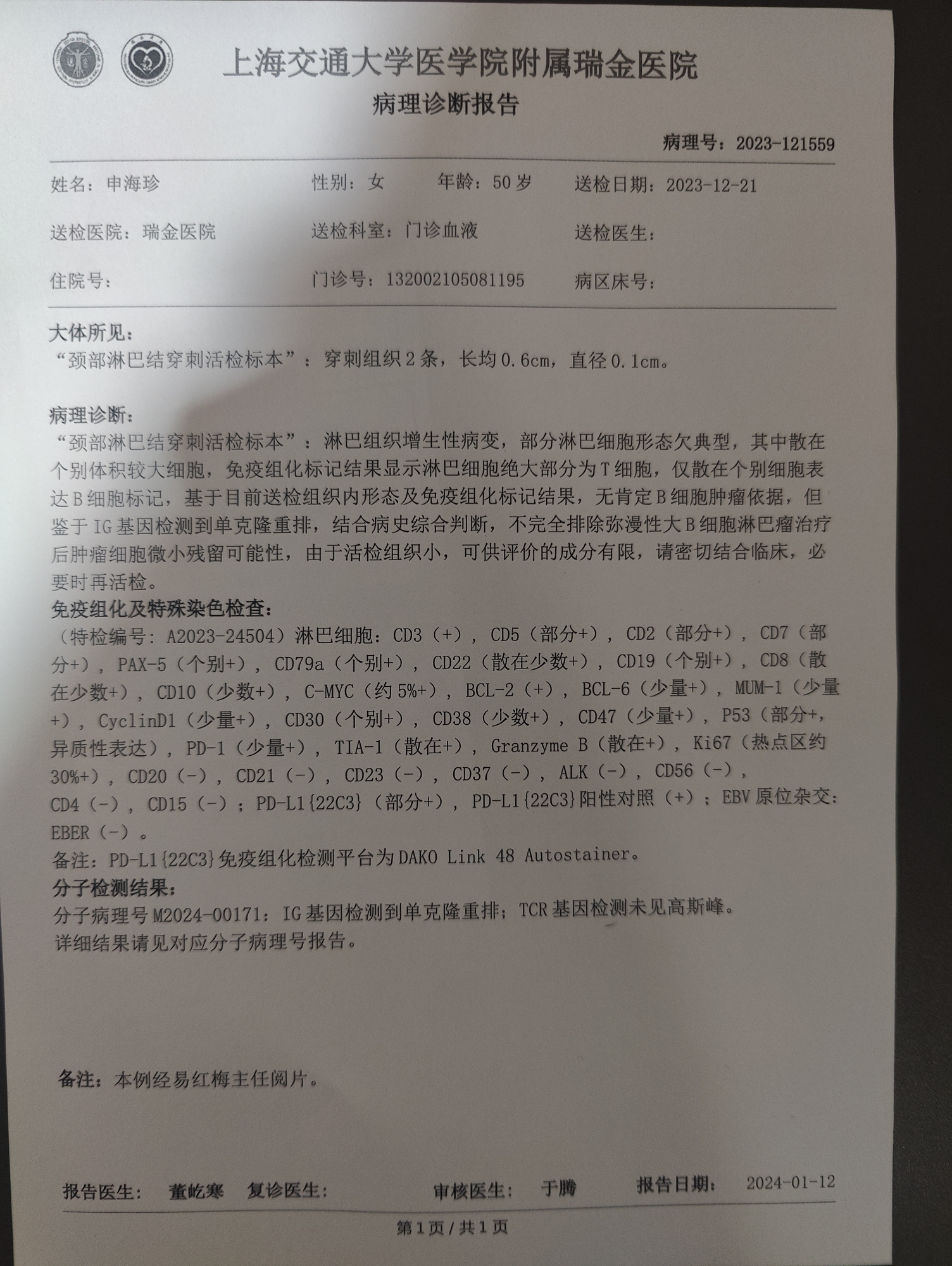 上海交通大学医学院附属瑞金医院
病理诊断报告

病理号：2023-121559

姓名：申海珍　性别：女　年龄：50岁　送检日期：2023-12-21

送检医院：瑞金医院　送检科室：门诊血液　送检医生：

住院号：　门诊号：132002105081195　病区床号：

大体所见：
“颈部淋巴结穿刺活检标本”：穿刺组织2条，长均0.6cm，直径0.1cm。

病理诊断：
“颈部淋巴结穿刺活检标本”：淋巴组织增生性病变，部分淋巴细胞形态欠典型，其中散在个别体积较大细胞，免疫组化标记结果显示淋巴细胞绝大部分为T细胞，仅散在个别细胞表达B细胞标记，基于目前送检组织内形态及免疫组化标记结果，无肯定B细胞肿瘤依据，但鉴于IG基因检测到单克隆重排，结合病史综合判断，不完全排除弥漫性大B细胞淋巴瘤治疗后肿瘤细胞微小残留可能性，由于活检组织小，可供评价的成分有限，请密切结合临床，必要时再活检。
免疫组化及特殊染色检查：
（特检编号：A2023-24504）淋巴细胞：CD3（+），CD5（部分+），CD2（部分+），CD7（部分+），PAX-5（个别+），CD79a（个别+），CD22（散在少数+），CD19（个别+），CD8（散在少数+），CD10（少数+），C-MYC（约5%+），BCL-2（+），BCL-6（少量+），MUM-1（少量+），CyclinD1（少量+），CD30（个别+），CD38（少数+），CD47（少量+），P53（部分+，异质性表达），PD-1（少量+），TIA-1（散在+），Granzyme B（散在+），Ki67（热点区约30%+），CD20（-），CD21（-），CD23（-），CD37（-），ALK（-），CD56（-），CD4（-），CD15（-）；PD-L1{22C3}（部分+），PD-L1{22C3}阳性对照（+）；EBV原位杂交：EBER（-）。
备注：PD-L1{22C3}免疫组化检测平台为DAKO Link 48 Autostainer。
分子检测结果：
分子病理号M2024-00171：IG基因检测到单克隆重排；TCR基因检测未见高斯峰。
详细结果请见对应分子病理号报告。

备注：本例经易红梅主任阅片。

报告医生：董屹寒　复诊医生：　审核医生：于腾　报告日期：2024-01-12

第1页/共1页